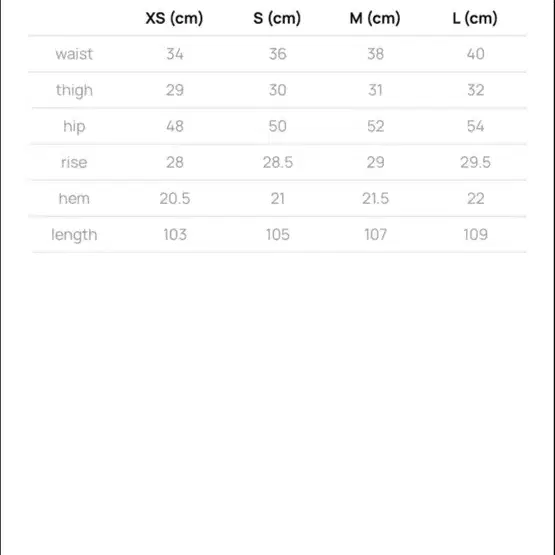 |  | XS (cm) | S (cm) | M (cm) | L (cm) |
|---|---|---|---|---|
| waist | 34 | 36 | 38 | 40 |
| thigh | 29 | 30 | 31 | 32 |
| hip | 48 | 50 | 52 | 54 |
| rise | 28 | 28.5 | 29 | 29.5 |
| hem | 20.5 | 21 | 21.5 | 22 |
| length | 103 | 105 | 107 | 109 |